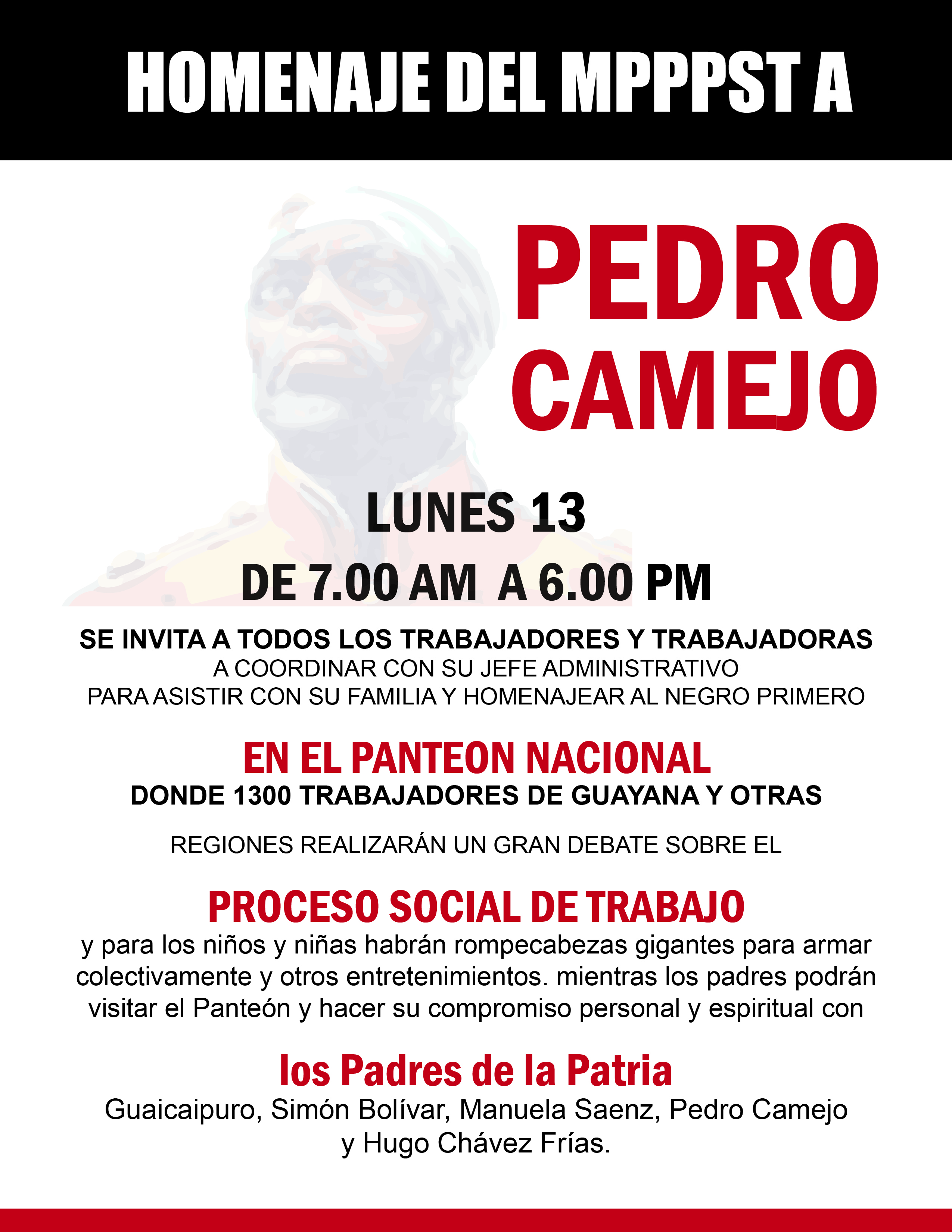 HOMENAJE DEL MPPPST A

PEDRO CAMEJO

LUNES 13
DE 7.00 AM A 6.00 PM

SE INVITA A TODOS LOS TRABAJADORES Y TRABAJADORAS
A COORDINAR CON SU JEFE ADMINISTRATIVO
PARA ASISTIR CON SU FAMILIA Y HOMENAJEAR AL NEGRO PRIMERO

EN EL PANTEON NACIONAL
DONDE 1300 TRABAJADORES DE GUAYANA Y OTRAS

REGIONES REALIZARÁN UN GRAN DEBATE SOBRE EL

PROCESO SOCIAL DE TRABAJO
y para los niños y niñas habrán rompecabezas gigantes para armar colectivamente y otros entretenimientos. mientras los padres podrán visitar el Panteón y hacer su compromiso personal y espiritual con

los Padres de la Patria
Guaicaipuro, Simón Bolívar, Manuela Saenz, Pedro Camejo y Hugo Chávez Frías.